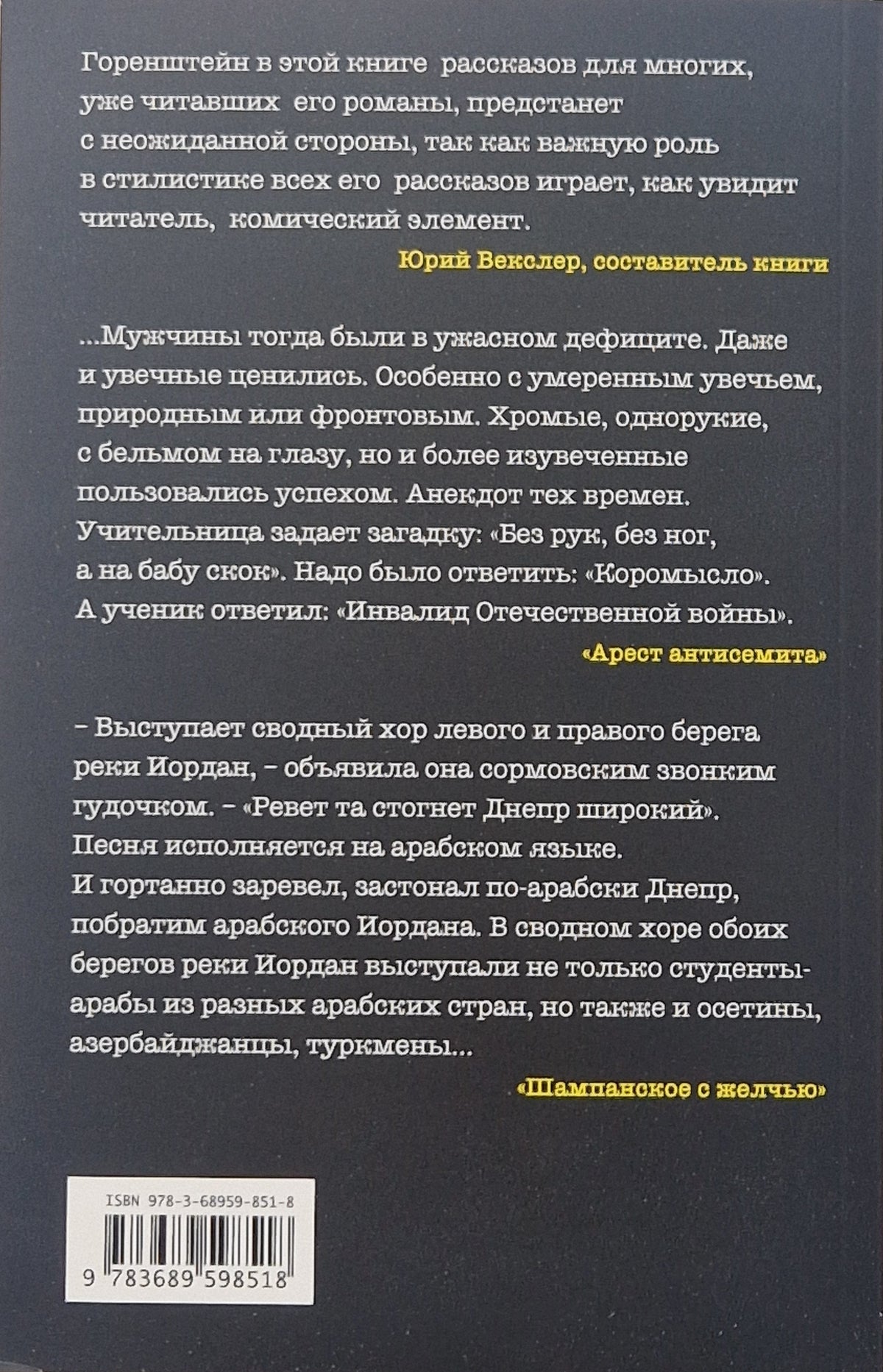 Горенштейн в этой книге рассказов для многих, уже читавших его романы, предстанет с неожиданной стороны, так как важную роль в стилистике всех его рассказов играет, как увидит читатель, комический элемент.

Юрий Векслер, составитель книги

...Мужчины тогда были в ужасном дефиците. Даже и увечные ценились. Особенно с умеренным увечьем, природным или фронтовым. Хромые, однорукие, с бельмом на глазу, но и более изувеченные пользовались успехом. Анекдот тех времен. Учительница задает загадку: «Без рук, без ног, а на бабу скок». Надо было ответить: «Коромысло». А ученик ответил: «Инвалид Отечественной войны».

«Арест антисемита»

– Выступает сводный хор левого и правого берега реки Иордан, – объявила она сормовским звонким гудочком. – «Ревет та стогнет Днепр широкий». Песня исполняется на арабском языке.
И гортанно заревел, застонал по-арабски Днепр, побратим арабского Иордана. В сводном хоре обоих берегов реки Иордан выступали не только студенты-арабы из разных арабских стран, но также и осетины, азербайджанцы, туркмены...

«Шампанское с желчью»

ISBN 978-3-68959-851-8

9 783689 598518